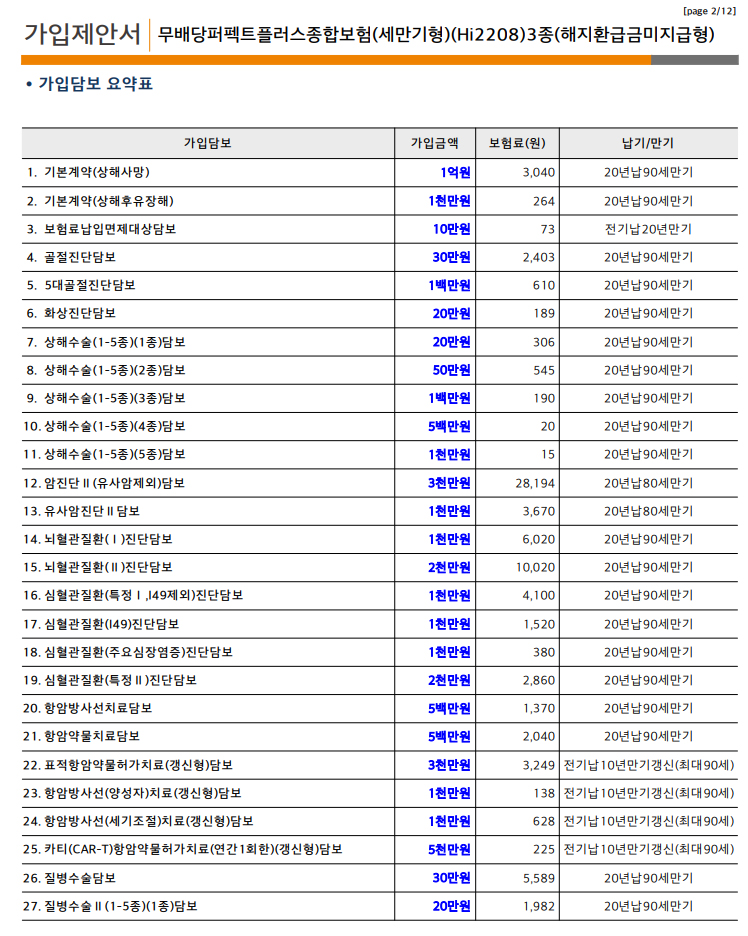 [page 2/12]

가입제안서 무배당퍼펙트플러스종합보험(세만기형)(Hi2208)3종(해지환급금미지급형)

• 가입담보 요약표

| 가입담보 | 가입금액 | 보험료(원) | 납기/만기 |
|---|---|---|---|
| 1. 기본계약(상해사망) | 1억원 | 3,040 | 20년납90세만기 |
| 2. 기본계약(상해후유장해) | 1천만원 | 264 | 20년납90세만기 |
| 3. 보험료납입면제대상담보 | 10만원 | 73 | 전기납20년만기 |
| 4. 골절진단담보 | 30만원 | 2,403 | 20년납90세만기 |
| 5. 5대골절진단담보 | 1백만원 | 610 | 20년납90세만기 |
| 6. 화상진단담보 | 20만원 | 189 | 20년납90세만기 |
| 7. 상해수술(1-5종)(1종)담보 | 20만원 | 306 | 20년납90세만기 |
| 8. 상해수술(1-5종)(2종)담보 | 50만원 | 545 | 20년납90세만기 |
| 9. 상해수술(1-5종)(3종)담보 | 1백만원 | 190 | 20년납90세만기 |
| 10. 상해수술(1-5종)(4종)담보 | 5백만원 | 20 | 20년납90세만기 |
| 11. 상해수술(1-5종)(5종)담보 | 1천만원 | 15 | 20년납90세만기 |
| 12. 암진단Ⅱ(유사암제외)담보 | 3천만원 | 28,194 | 20년납80세만기 |
| 13. 유사암진단Ⅱ담보 | 1천만원 | 3,670 | 20년납80세만기 |
| 14. 뇌혈관질환(Ⅰ)진단담보 | 1천만원 | 6,020 | 20년납90세만기 |
| 15. 뇌혈관질환(Ⅱ)진단담보 | 2천만원 | 10,020 | 20년납90세만기 |
| 16. 심혈관질환(특정Ⅰ,I49제외)진단담보 | 1천만원 | 4,100 | 20년납90세만기 |
| 17. 심혈관질환(I49)진단담보 | 1천만원 | 1,520 | 20년납90세만기 |
| 18. 심혈관질환(주요심장염증)진단담보 | 1천만원 | 380 | 20년납90세만기 |
| 19. 심혈관질환(특정Ⅱ)진단담보 | 2천만원 | 2,860 | 20년납90세만기 |
| 20. 항암방사선치료담보 | 5백만원 | 1,370 | 20년납90세만기 |
| 21. 항암약물치료담보 | 5백만원 | 2,040 | 20년납90세만기 |
| 22. 표적항암약물허가치료(갱신형)담보 | 3천만원 | 3,249 | 전기납10년만기갱신(최대90세) |
| 23. 항암방사선(양성자)치료(갱신형)담보 | 1천만원 | 138 | 전기납10년만기갱신(최대90세) |
| 24. 항암방사선(세기조절)치료(갱신형)담보 | 1천만원 | 628 | 전기납10년만기갱신(최대90세) |
| 25. 카티(CAR-T)항암약물허가치료(연간1회한)(갱신형)담보 | 5천만원 | 225 | 전기납10년만기갱신(최대90세) |
| 26. 질병수술담보 | 30만원 | 5,589 | 20년납90세만기 |
| 27. 질병수술Ⅱ(1-5종)(1종)담보 | 20만원 | 1,982 | 20년납90세만기 |